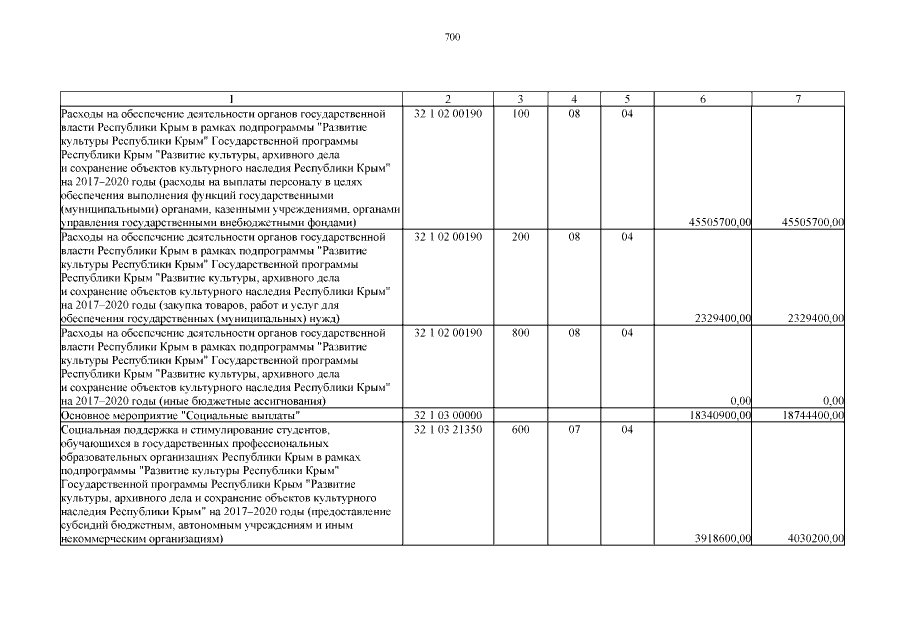 700

| 1 | 2 | 3 | 4 | 5 | 6 | 7 |
|---|---|---|---|---|---|---|
| Расходы на обеспечение деятельности органов государственной власти Республики Крым в рамках подпрограммы "Развитие культуры Республики Крым" Государственной программы Республики Крым "Развитие культуры, архивного дела и сохранение объектов культурного наследия Республики Крым" на 2017–2020 годы (расходы на выплаты персоналу в целях обеспечения выполнения функций государственными (муниципальными) органами, казенными учреждениями, органами управления государственными внебюджетными фондами) | 32 1 02 00190 | 100 | 08 | 04 | 45505700,00 | 45505700,00 |
| Расходы на обеспечение деятельности органов государственной власти Республики Крым в рамках подпрограммы "Развитие культуры Республики Крым" Государственной программы Республики Крым "Развитие культуры, архивного дела и сохранение объектов культурного наследия Республики Крым" на 2017–2020 годы (закупка товаров, работ и услуг для обеспечения государственных (муниципальных) нужд) | 32 1 02 00190 | 200 | 08 | 04 | 2329400,00 | 2329400,00 |
| Расходы на обеспечение деятельности органов государственной власти Республики Крым в рамках подпрограммы "Развитие культуры Республики Крым" Государственной программы Республики Крым "Развитие культуры, архивного дела и сохранение объектов культурного наследия Республики Крым" на 2017–2020 годы (иные бюджетные ассигнования) | 32 1 02 00190 | 800 | 08 | 04 | 0,00 | 0,00 |
| Основное мероприятие "Социальные выплаты" | 32 1 03 00000 | | | | 18340900,00 | 18744400,00 |
| Социальная поддержка и стимулирование студентов, обучающихся в государственных профессиональных образовательных организациях Республики Крым в рамках подпрограммы "Развитие культуры Республики Крым" Государственной программы Республики Крым "Развитие культуры, архивного дела и сохранение объектов культурного наследия Республики Крым" на 2017–2020 годы (предоставление субсидий бюджетным, автономным учреждениям и иным некоммерческим организациям) | 32 1 03 21350 | 600 | 07 | 04 | 3918600,00 | 4030200,00 |